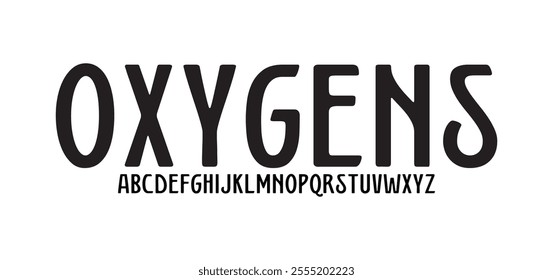 OXYGENS
ABCDEFGHIJKLMNOPQRSTUVWXYZ

shutterstock.com · 2555202223